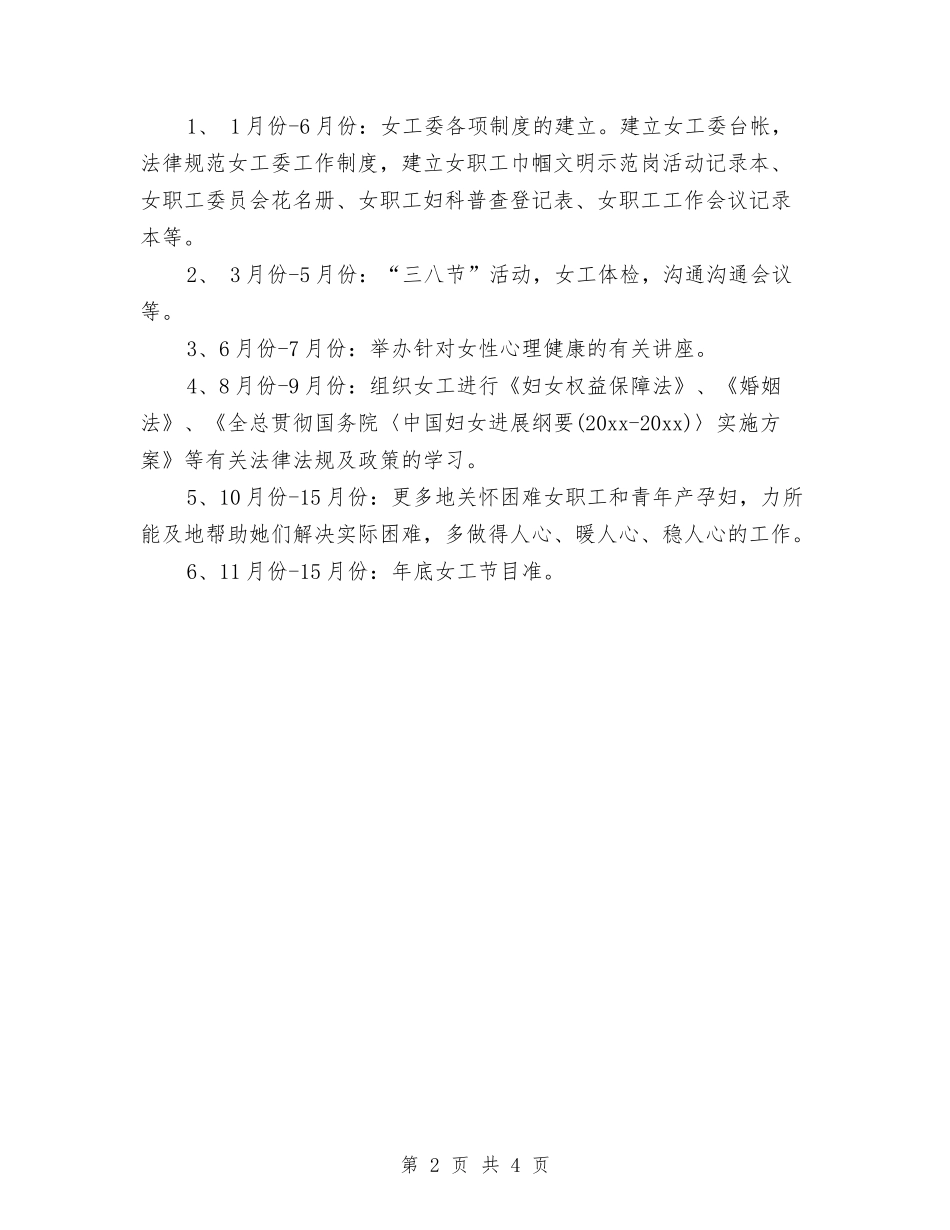 1、 1月份-6月份：女工委各项制度的建立。建立女工委台帐，法律规范女工委工作制度，建立女职工巾帼文明示范岗活动记录本、女职工委员会花名册、女职工妇科普查登记表、女职工工作会议记录本等。

2、 3月份-5月份：“三八节”活动，女工体检，沟通沟通会议等。

3、6月份-7月份：举办针对女性心理健康的有关讲座。

4、8月份-9月份：组织女工进行《妇女权益保障法》、《婚姻法》、《全总贯彻国务院〈中国妇女进展纲要(20xx-20xx)〉实施方案》等有关法律法规及政策的学习。

5、10月份-15月份：更多地关怀困难女职工和青年产孕妇，力所能及地帮助她们解决实际困难，多做得人心、暖人心、稳人心的工作。

6、11月份-15月份：年底女工节目准。

第 2 页 共 4 页